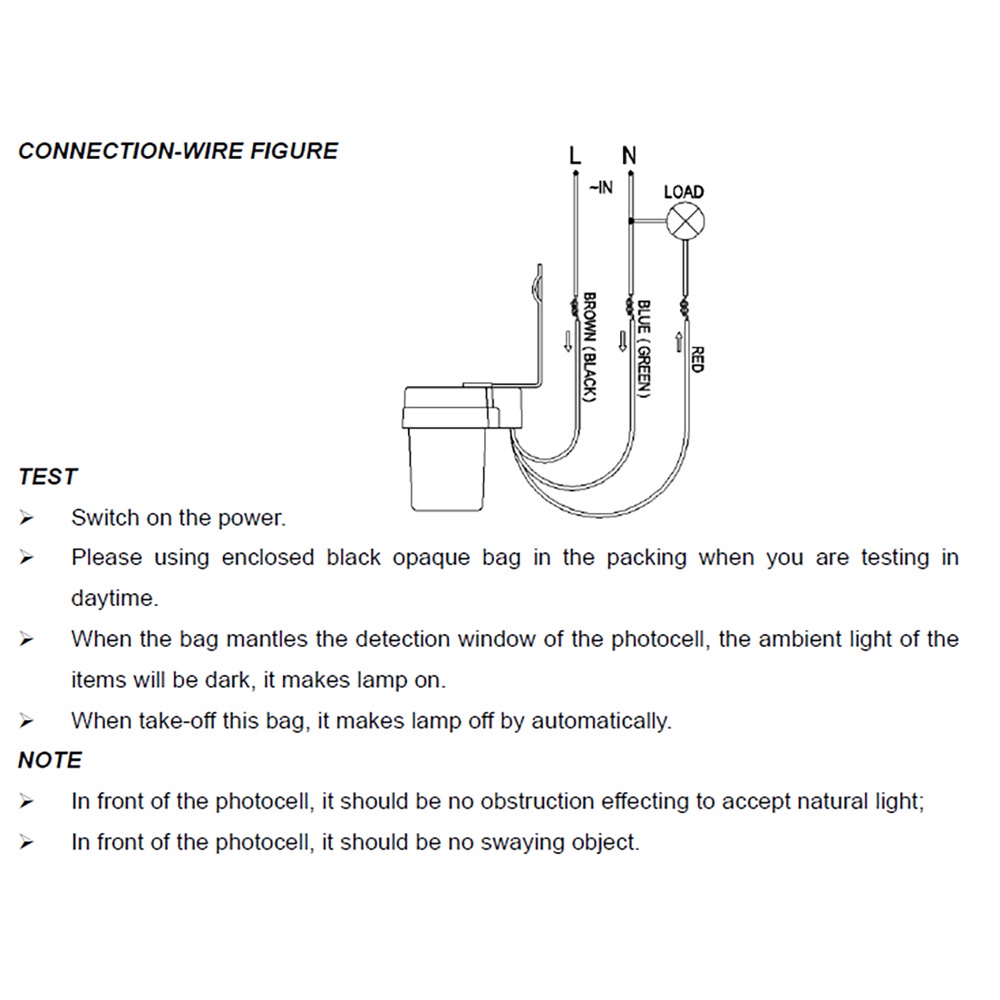 CONNECTION-WIRE FIGURE

L N
~IN
LOAD
BROWN (BLACK)
BLUE (GREEN)
RED

TEST

➢ Switch on the power.

➢ Please using enclosed black opaque bag in the packing when you are testing in daytime.

➢ When the bag mantles the detection window of the photocell, the ambient light of the items will be dark, it makes lamp on.

➢ When take-off this bag, it makes lamp off by automatically.

NOTE

➢ In front of the photocell, it should be no obstruction effecting to accept natural light;

➢ In front of the photocell, it should be no swaying object.